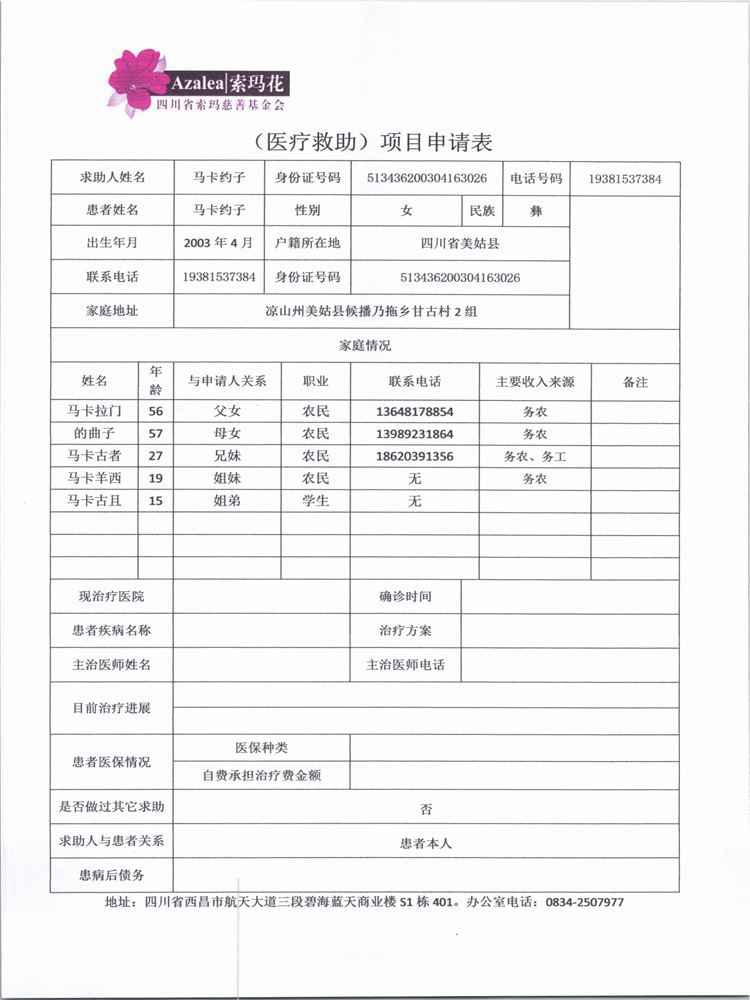 Azalea|索玛花
四川省索玛慈善基金会

（医疗救助）项目申请表

| 求助人姓名 | 马卡约子 | 身份证号码 | 513436200304163026 | 电话号码 | 19381537384 |
|---|---|---|---|---|---|
| 患者姓名 | 马卡约子 | 性别 | 女 | 民族 | 彝 |
| 出生年月 | 2003 年 4 月 | 户籍所在地 | 四川省美姑县 | | |
| 联系电话 | 19381537384 | 身份证号码 | 513436200304163026 | | |
| 家庭地址 | 凉山州美姑县候播乃拖乡甘古村 2 组 | | | | |

家庭情况

| 姓名 | 年龄 | 与申请人关系 | 职业 | 联系电话 | 主要收入来源 | 备注 |
|---|---|---|---|---|---|---|
| 马卡拉门 | 56 | 父女 | 农民 | 13648178854 | 务农 | |
| 的曲子 | 57 | 母女 | 农民 | 13989231864 | 务农 | |
| 马卡古者 | 27 | 兄妹 | 农民 | 18620391356 | 务农、务工 | |
| 马卡羊西 | 19 | 姐妹 | 农民 | 无 | 务农 | |
| 马卡古且 | 15 | 姐弟 | 学生 | 无 | | |
| | | | | | | |
| | | | | | | |
| | | | | | | |

| 现治疗医院 | | 确诊时间 | |
|---|---|---|---|
| 患者疾病名称 | | 治疗方案 | |
| 主治医师姓名 | | 主治医师电话 | |
| 目前治疗进展 | | | |
| 患者医保情况 | 医保种类 | | |
| | 自费承担治疗费金额 | | |
| 是否做过其它求助 | 否 | | |
| 求助人与患者关系 | 患者本人 | | |
| 患病后债务 | | | |

地址：四川省西昌市航天大道三段碧海蓝天商业楼 S1 栋 401。办公室电话：0834-2507977